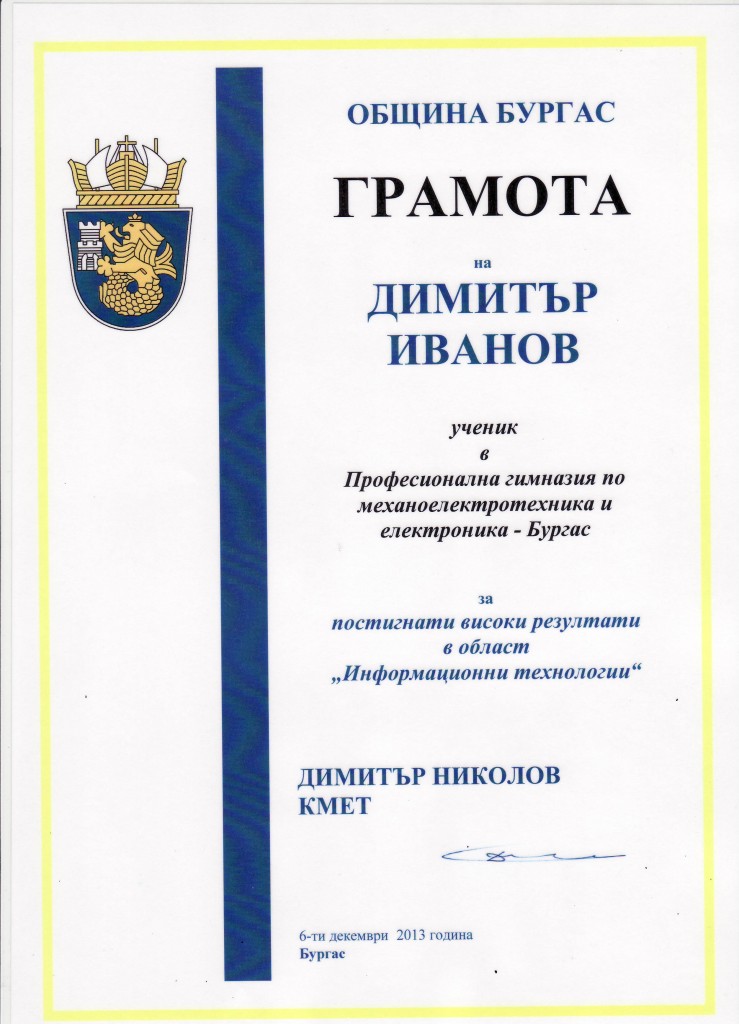 ОБЩИНА БУРГАС

ГРАМОТА

на

ДИМИТЪР ИВАНОВ

ученик
в
Професионална гимназия по механоелектротехника и електроника - Бургас

за
постигнати високи резултати в област „Информационни технологии“

ДИМИТЪР НИКОЛОВ
КМЕТ

6-ти декември 2013 година
Бургас